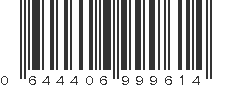 0 644406 999614